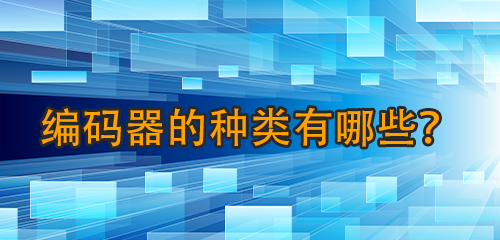 编码器的种类有哪些?